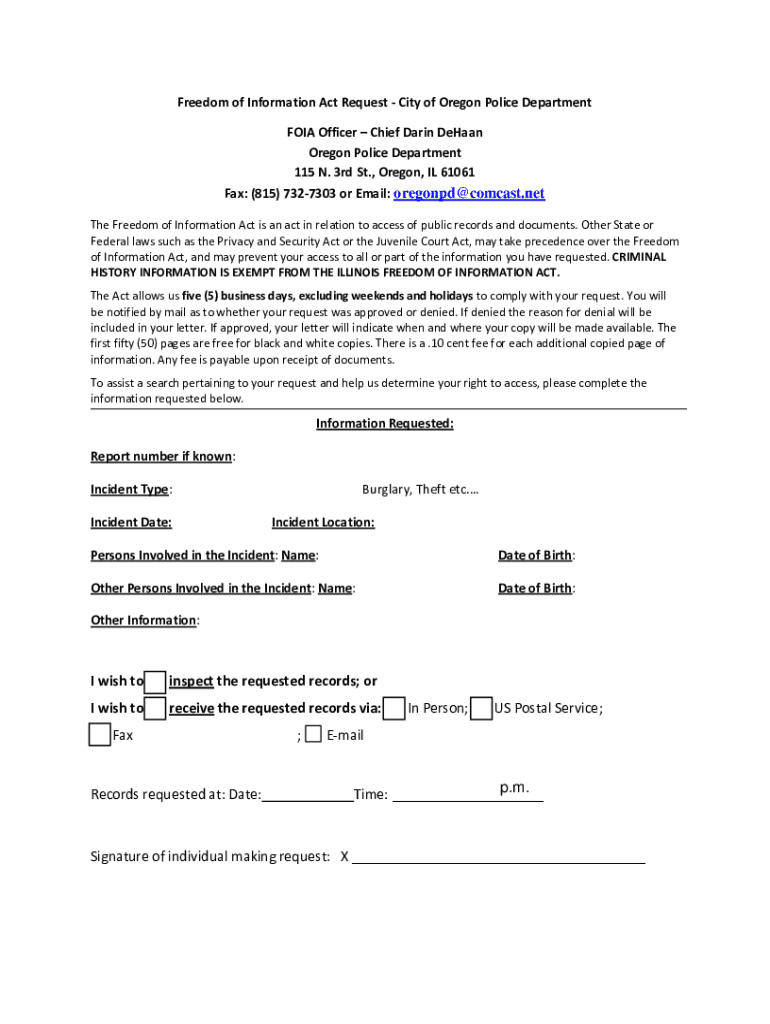 Freedom of Information Act Request - City of Oregon Police Department

FOIA Officer – Chief Darin DeHaan
Oregon Police Department
115 N. 3rd St., Oregon, IL 61061
Fax: (815) 732-7303 or Email: oregonpd@comcast.net

The Freedom of Information Act is an act in relation to access of public records and documents. Other State or Federal laws such as the Privacy and Security Act or the Juvenile Court Act, may take precedence over the Freedom of Information Act, and may prevent your access to all or part of the information you have requested. CRIMINAL HISTORY INFORMATION IS EXEMPT FROM THE ILLINOIS FREEDOM OF INFORMATION ACT.

The Act allows us five (5) business days, excluding weekends and holidays to comply with your request. You will be notified by mail as to whether your request was approved or denied. If denied the reason for denial will be included in your letter. If approved, your letter will indicate when and where your copy will be made available. The first fifty (50) pages are free for black and white copies. There is a .10 cent fee for each additional copied page of information. Any fee is payable upon receipt of documents.

To assist a search pertaining to your request and help us determine your right to access, please complete the information requested below.

Information Requested:

Report number if known:

Incident Type: Burglary, Theft etc.…

Incident Date: Incident Location:

Persons Involved in the Incident: Name: Date of Birth:

Other Persons Involved in the Incident: Name: Date of Birth:

Other Information:

I wish to inspect the requested records; or

I wish to receive the requested records via: In Person; US Postal Service;

Fax ; E-mail

Records requested at: Date: Time: p.m.

Signature of individual making request: X